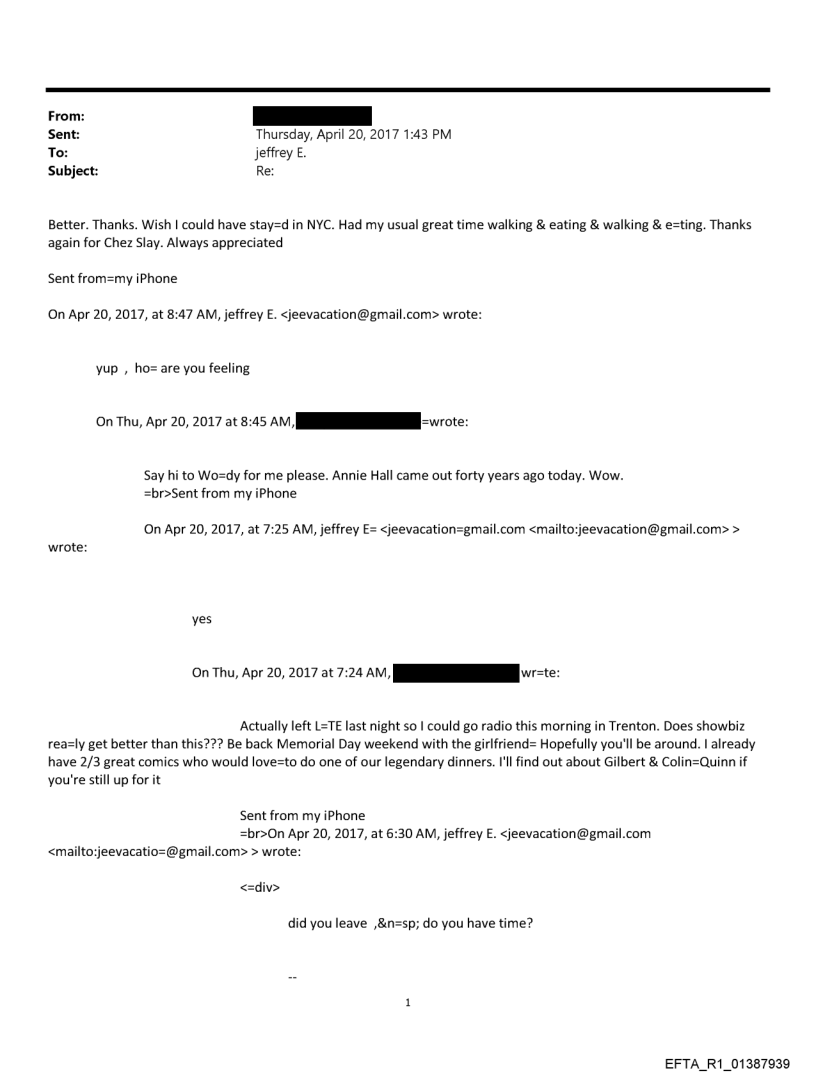 From:
Sent: Thursday, April 20, 2017 1:43 PM
To: jeffrey E.
Subject: Re:

Better. Thanks. Wish I could have stay=d in NYC. Had my usual great time walking & eating & walking & e=ting. Thanks again for Chez Slay. Always appreciated

Sent from=my iPhone

On Apr 20, 2017, at 8:47 AM, jeffrey E. <jeevacation@gmail.com> wrote:

yup , ho= are you feeling

On Thu, Apr 20, 2017 at 8:45 AM, =wrote:

Say hi to Wo=dy for me please. Annie Hall came out forty years ago today. Wow.
=br>Sent from my iPhone

On Apr 20, 2017, at 7:25 AM, jeffrey E= <jeevacation=gmail.com <mailto:jeevacation@gmail.com> > wrote:

yes

On Thu, Apr 20, 2017 at 7:24 AM, wr=te:

Actually left L=TE last night so I could go radio this morning in Trenton. Does showbiz rea=ly get better than this??? Be back Memorial Day weekend with the girlfriend= Hopefully you'll be around. I already have 2/3 great comics who would love=to do one of our legendary dinners. I'll find out about Gilbert & Colin=Quinn if you're still up for it

Sent from my iPhone
=br>On Apr 20, 2017, at 6:30 AM, jeffrey E. <jeevacation@gmail.com <mailto:jeevacatio=@gmail.com> > wrote:

<=div>

did you leave ,&n=sp; do you have time?

--

1

EFTA_R1_01387939